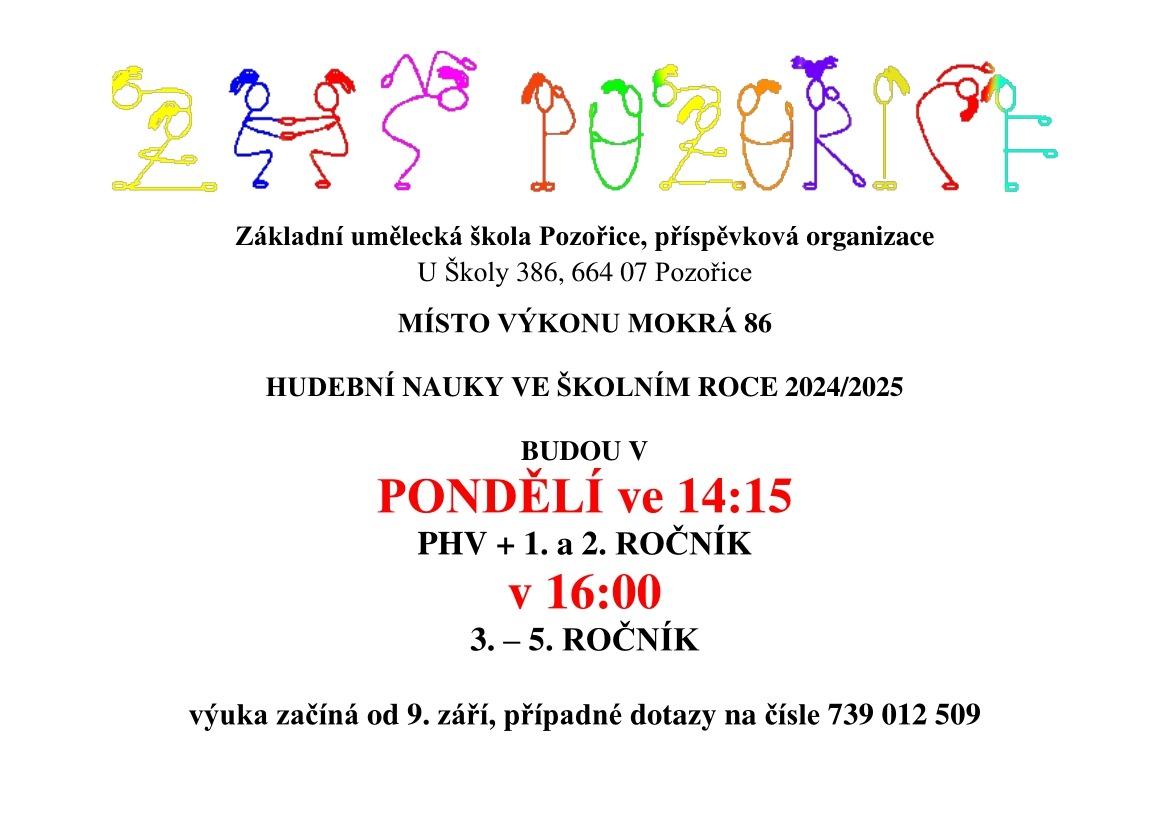 ZUŠ POZOŘICE

Základní umělecká škola Pozořice, příspěvková organizace
U Školy 386, 664 07 Pozořice

MÍSTO VÝKONU MOKRÁ 86

HUDEBNÍ NAUKY VE ŠKOLNÍM ROCE 2024/2025

BUDOU V
PONDĚLÍ ve 14:15
PHV + 1. a 2. ROČNÍK
v 16:00
3. – 5. ROČNÍK

výuka začíná od 9. září, případné dotazy na čísle 739 012 509